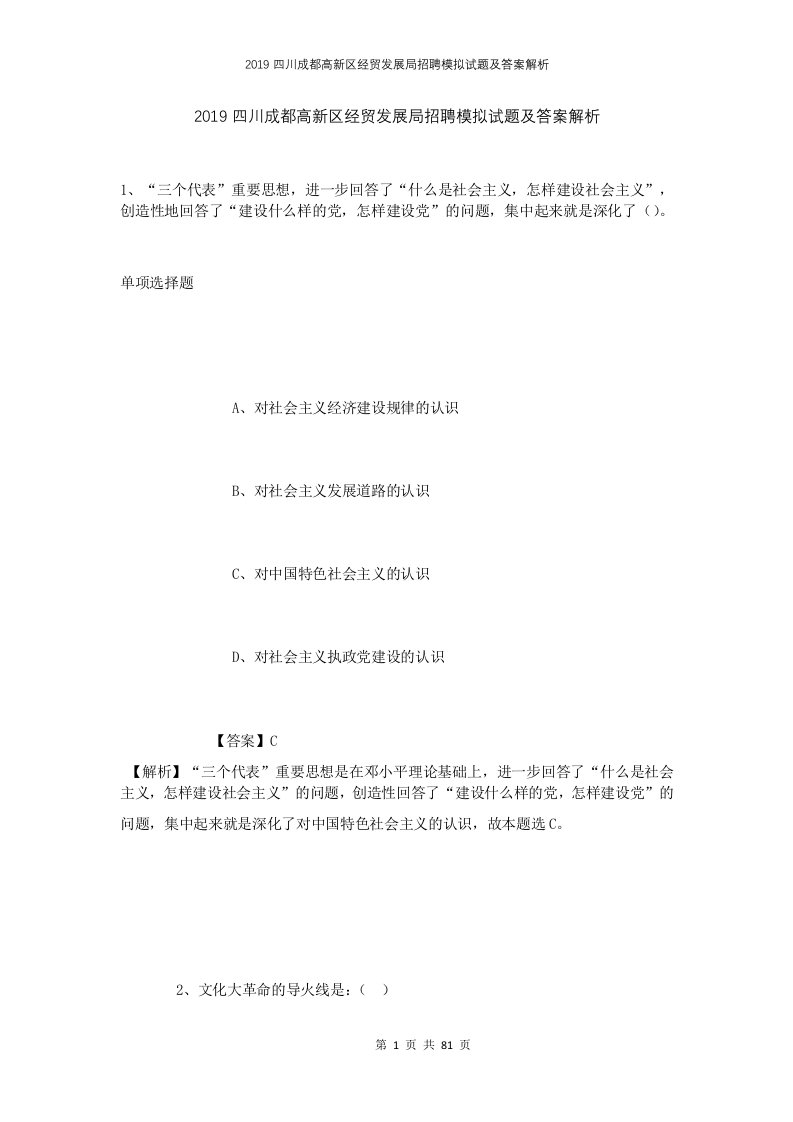 2019 四川成都高新区经贸发展局招聘模拟试题及答案解析

2019 四川成都高新区经贸发展局招聘模拟试题及答案解析

1、“三个代表”重要思想，进一步回答了“什么是社会主义，怎样建设社会主义”，创造性地回答了“建设什么样的党，怎样建设党”的问题，集中起来就是深化了（）。

单项选择题

A、对社会主义经济建设规律的认识

B、对社会主义发展道路的认识

C、对中国特色社会主义的认识

D、对社会主义执政党建设的认识

【答案】C

【解析】“三个代表”重要思想是在邓小平理论基础上，进一步回答了“什么是社会主义，怎样建设社会主义”的问题，创造性回答了“建设什么样的党，怎样建设党”的问题，集中起来就是深化了对中国特色社会主义的认识，故本题选C。

2、文化大革命的导火线是：（ ）

第 1 页 共 81 页